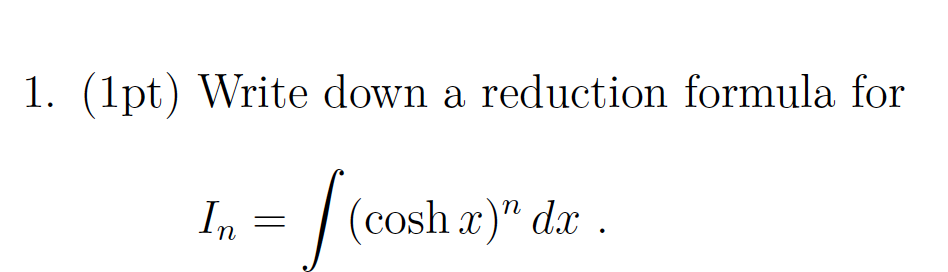 1. (1pt) Write down a reduction formula for

$I_n = \int (\cosh x)^n \, dx$ .